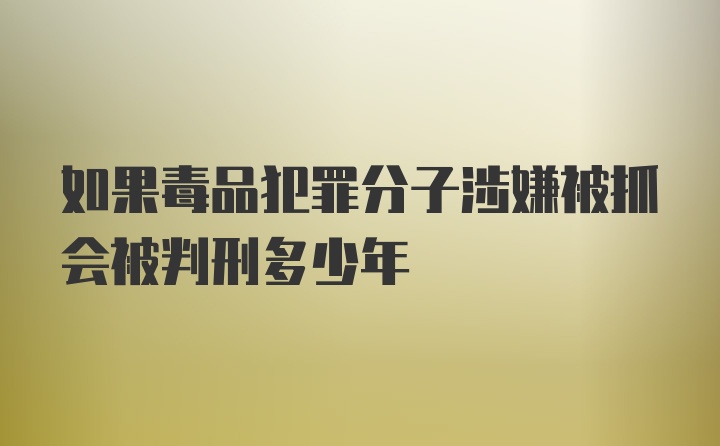 如果毒品犯罪分子涉嫌被抓会被判刑多少年